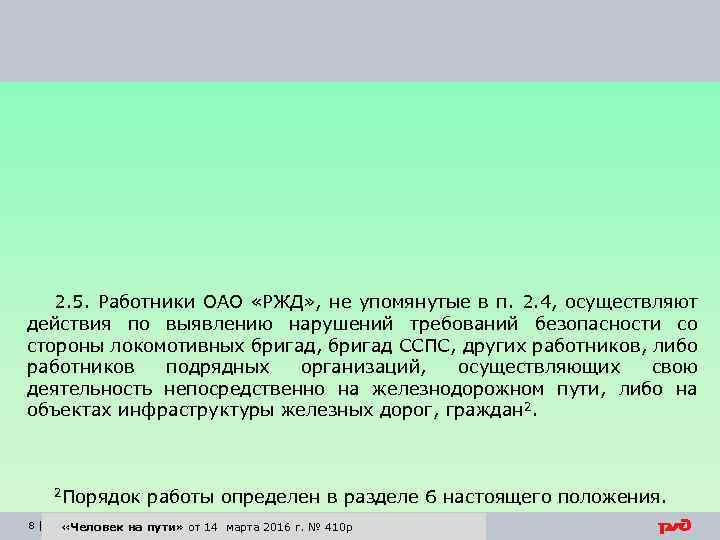 2.5. Работники ОАО «РЖД», не упомянутые в п. 2.4, осуществляют действия по выявлению нарушений требований безопасности со стороны локомотивных бригад, бригад ССПС, других работников, либо работников подрядных организаций, осуществляющих свою деятельность непосредственно на железнодорожном пути, либо на объектах инфраструктуры железных дорог, граждан$^2$.

$^2$Порядок работы определен в разделе 6 настоящего положения.

8 | «Человек на пути» от 14 марта 2016 г. № 410р

РЖД